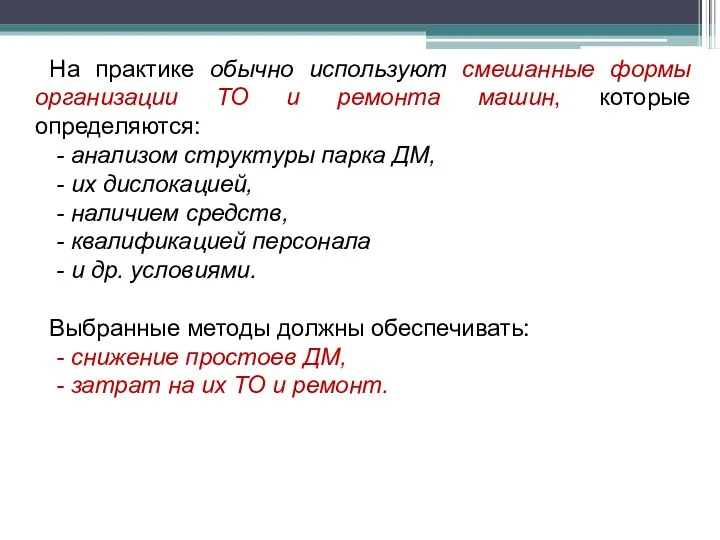 На практике обычно используют смешанные формы организации ТО и ремонта машин, которые определяются:
- анализом структуры парка ДМ,
- их дислокацией,
- наличием средств,
- квалификацией персонала
- и др. условиями.

Выбранные методы должны обеспечивать:
- снижение простоев ДМ,
- затрат на их ТО и ремонт.